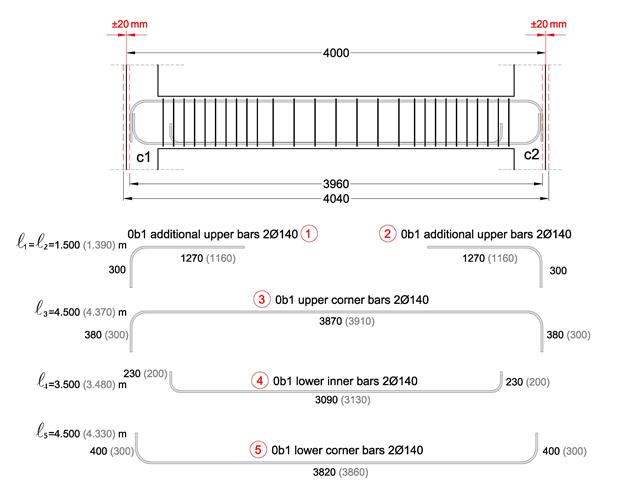 ±20 mm
±20 mm
4000
c1
c2
3960
4040

$\ell_1=\ell_2$=1.500 (1.390) m
0b1 additional upper bars 2Ø140 1
2 0b1 additional upper bars 2Ø140
300
1270 (1160)
1270 (1160)
300

$\ell_3$=4.500 (4.370) m
3 0b1 upper corner bars 2Ø140
3870 (3910)
380 (300)
380 (300)

$\ell_4$=3.500 (3.480) m
230 (200)
4 0b1 lower inner bars 2Ø140
230 (200)
3090 (3130)

$\ell_5$=4.500 (4.330) m
400 (300)
5 0b1 lower corner bars 2Ø140
400 (300)
3820 (3860)